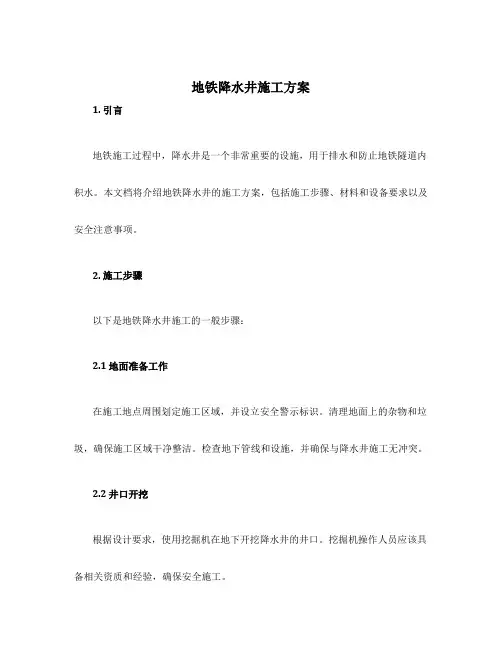 地铁降水井施工方案

1. 引言

地铁施工过程中，降水井是一个非常重要的设施，用于排水和防止地铁隧道内积水。本文档将介绍地铁降水井的施工方案，包括施工步骤、材料和设备要求以及安全注意事项。

2. 施工步骤

以下是地铁降水井施工的一般步骤：

2.1 地面准备工作

在施工地点周围划定施工区域，并设立安全警示标识。清理地面上的杂物和垃圾，确保施工区域干净整洁。检查地下管线和设施，并确保与降水井施工无冲突。

2.2 井口开挖

根据设计要求，使用挖掘机在地下开挖降水井的井口。挖掘机操作人员应该具备相关资质和经验，确保安全施工。